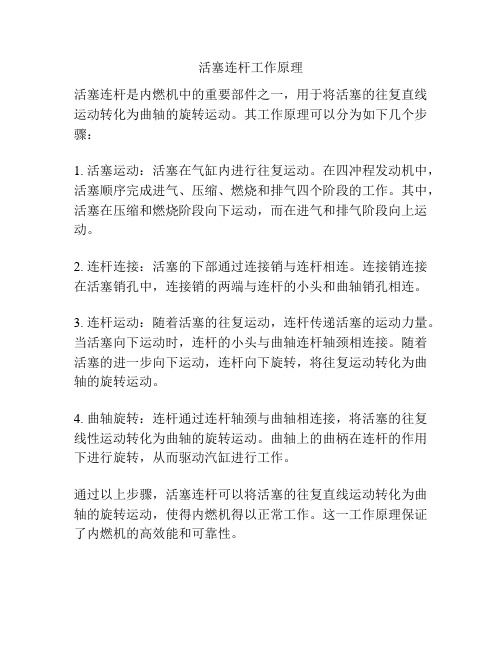 活塞连杆工作原理

活塞连杆是内燃机中的重要部件之一，用于将活塞的往复直线运动转化为曲轴的旋转运动。其工作原理可以分为如下几个步骤：

1. 活塞运动：活塞在气缸内进行往复运动。在四冲程发动机中，活塞顺序完成进气、压缩、燃烧和排气四个阶段的工作。其中，活塞在压缩和燃烧阶段向下运动，而在进气和排气阶段向上运动。

2. 连杆连接：活塞的下部通过连接销与连杆相连。连接销连接在活塞销孔中，连接销的两端与连杆的小头和曲轴销孔相连。

3. 连杆运动：随着活塞的往复运动，连杆传递活塞的运动力量。当活塞向下运动时，连杆的小头与曲轴连杆轴颈相连接。随着活塞的进一步向下运动，连杆向下旋转，将往复运动转化为曲轴的旋转运动。

4. 曲轴旋转：连杆通过连杆轴颈与曲轴相连接，将活塞的往复线性运动转化为曲轴的旋转运动。曲轴上的曲柄在连杆的作用下进行旋转，从而驱动汽缸进行工作。

通过以上步骤，活塞连杆可以将活塞的往复直线运动转化为曲轴的旋转运动，使得内燃机得以正常工作。这一工作原理保证了内燃机的高效能和可靠性。